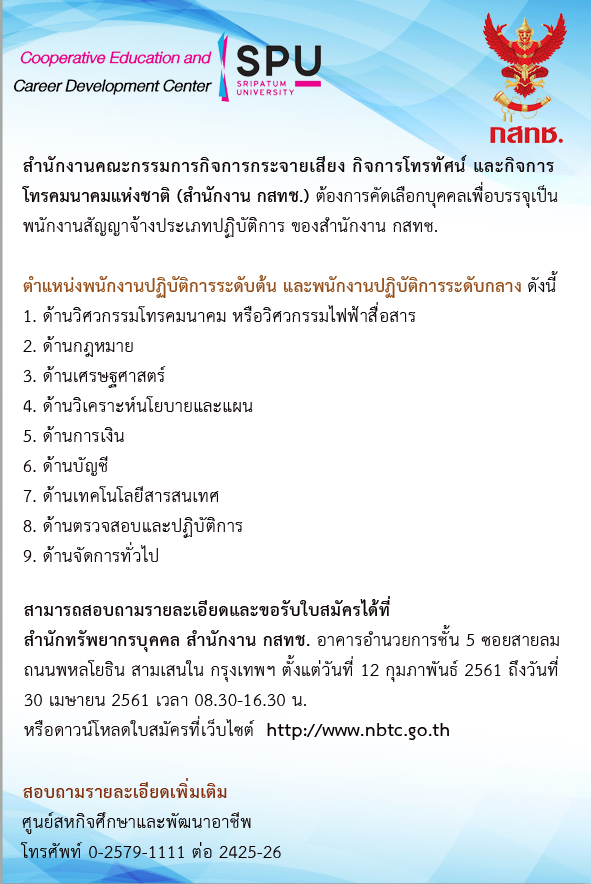 Cooperative Education and Career Development Center

SPU SRIPATUM UNIVERSITY

กสทช.

สำนักงานคณะกรรมการกิจการกระจายเสียง กิจการโทรทัศน์ และกิจการโทรคมนาคมแห่งชาติ (สำนักงาน กสทช.) ต้องการคัดเลือกบุคคลเพื่อบรรจุเป็นพนักงานสัญญาจ้างประเภทปฏิบัติการ ของสำนักงาน กสทช.

ตำแหน่งพนักงานปฏิบัติการระดับต้น และพนักงานปฏิบัติการระดับกลาง ดังนี้
1. ด้านวิศวกรรมโทรคมนาคม หรือวิศวกรรมไฟฟ้าสื่อสาร
2. ด้านกฎหมาย
3. ด้านเศรษฐศาสตร์
4. ด้านวิเคราะห์นโยบายและแผน
5. ด้านการเงิน
6. ด้านบัญชี
7. ด้านเทคโนโลยีสารสนเทศ
8. ด้านตรวจสอบและปฏิบัติการ
9. ด้านจัดการทั่วไป

สามารถสอบถามรายละเอียดและขอรับใบสมัครได้ที่
สำนักทรัพยากรบุคคล สำนักงาน กสทช. อาคารอำนวยการชั้น 5 ซอยสายลม ถนนพหลโยธิน สามเสนใน กรุงเทพฯ ตั้งแต่วันที่ 12 กุมภาพันธ์ 2561 ถึงวันที่ 30 เมษายน 2561 เวลา 08.30-16.30 น.
หรือดาวน์โหลดใบสมัครที่เว็บไซต์ http://www.nbtc.go.th

สอบถามรายละเอียดเพิ่มเติม
ศูนย์สหกิจศึกษาและพัฒนาอาชีพ
โทรศัพท์ 0-2579-1111 ต่อ 2425-26